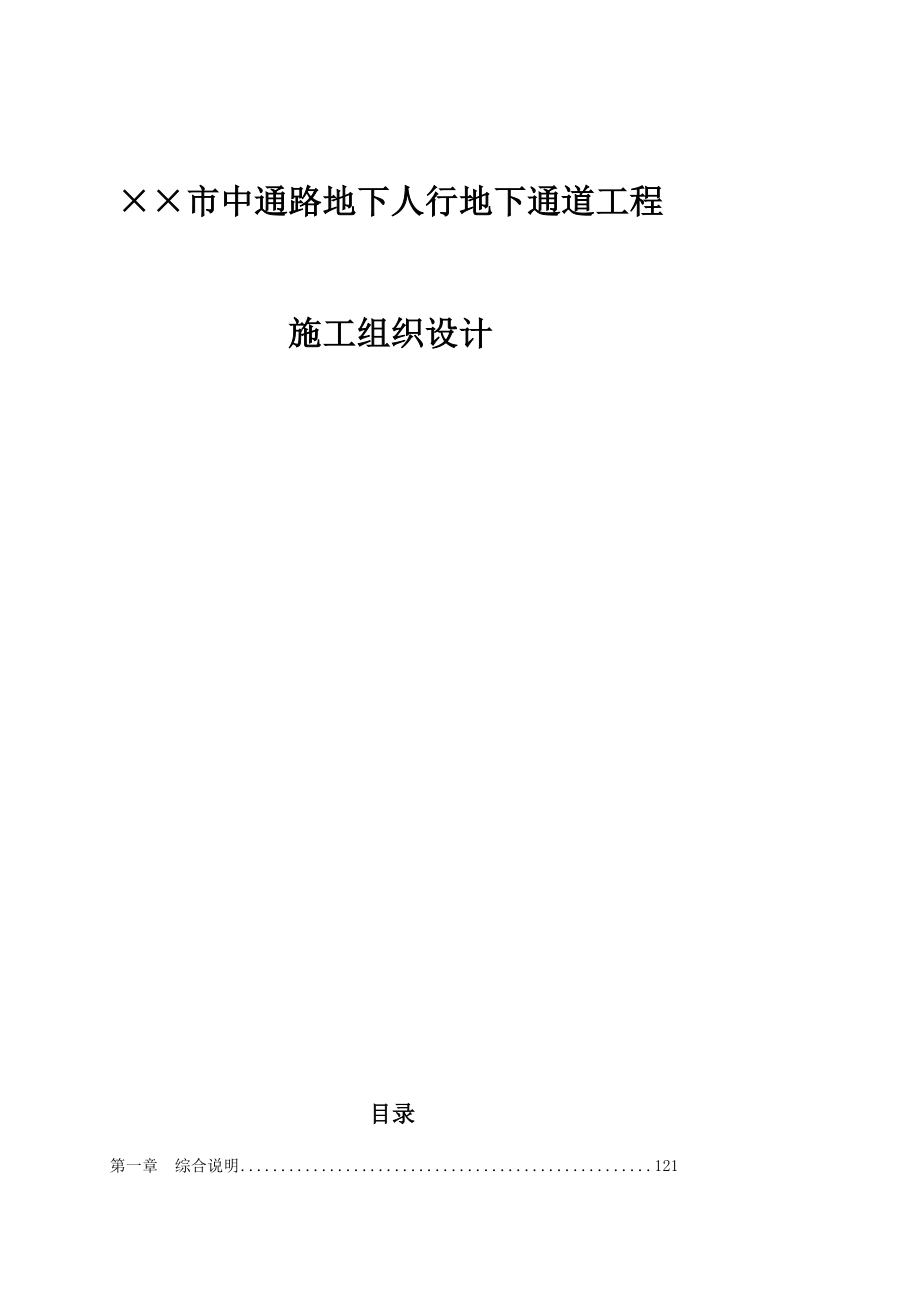 ××市中通路地下人行地下通道工程

施工组织设计

目录

第一章　综合说明....................................................121